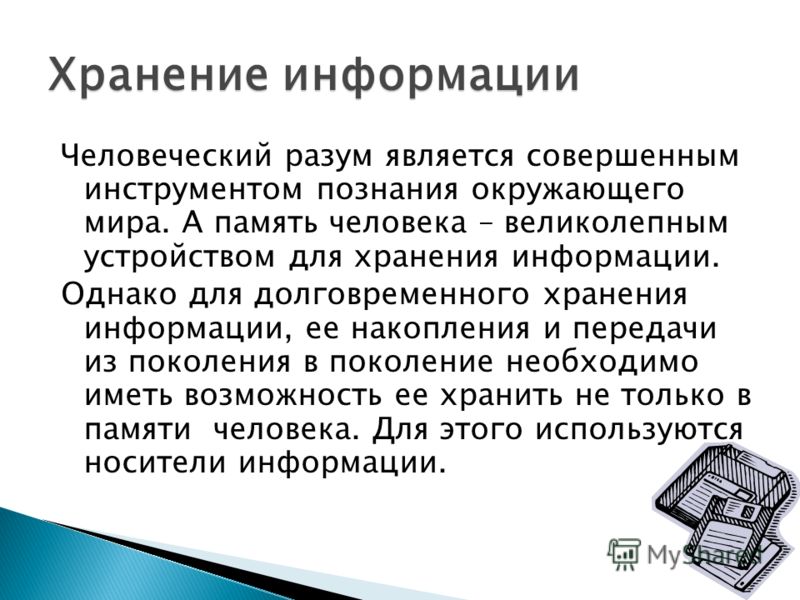 Хранение информации

Человеческий разум является совершенным инструментом познания окружающего мира. А память человека – великолепным устройством для хранения информации.

Однако для долговременного хранения информации, ее накопления и передачи из поколения в поколение необходимо иметь возможность ее хранить не только в памяти человека. Для этого используются носители информации.

MyShared